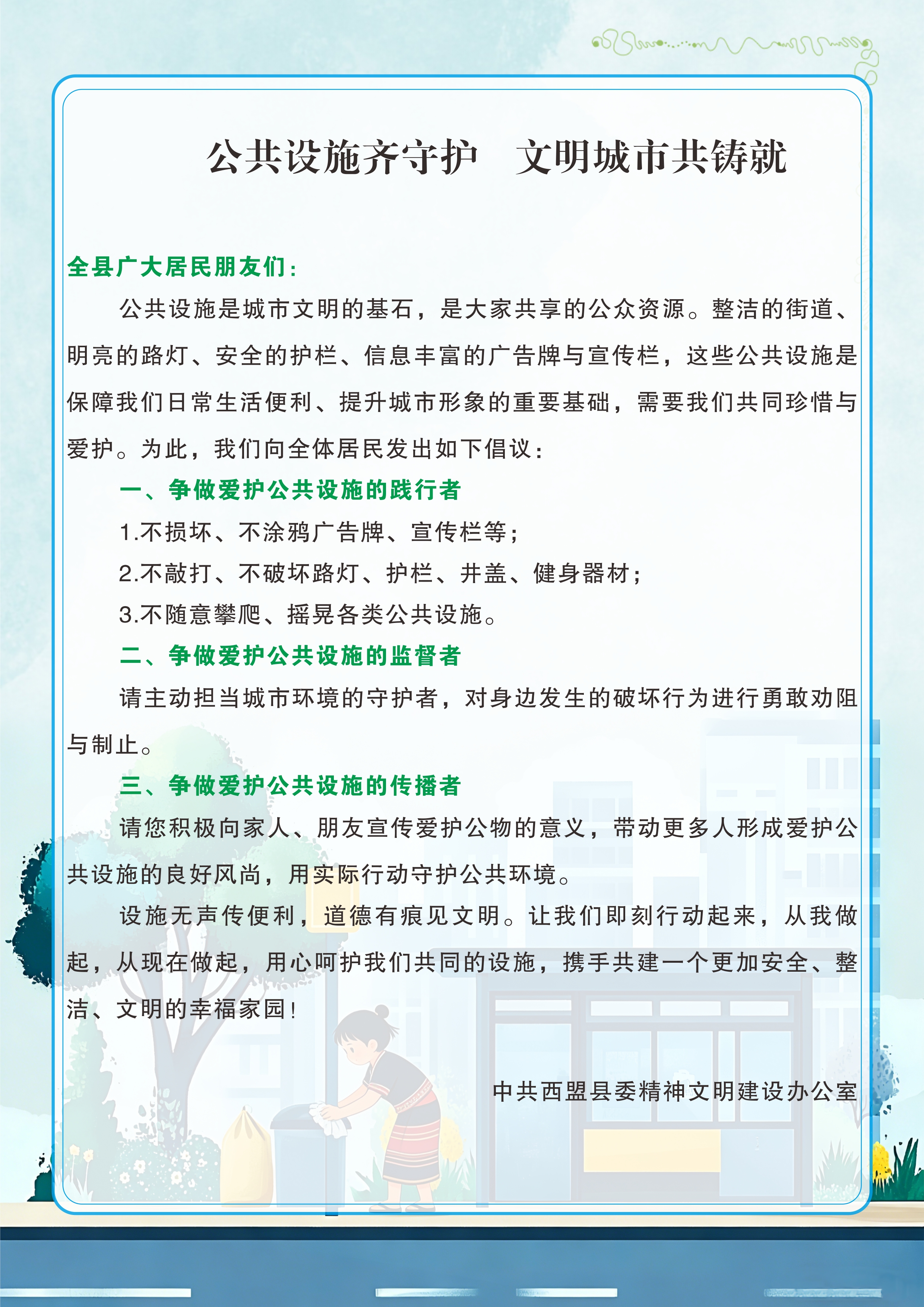 公共设施齐守护　文明城市共铸就

全县广大居民朋友们：

公共设施是城市文明的基石，是大家共享的公众资源。整洁的街道、明亮的路灯、安全的护栏、信息丰富的广告牌与宣传栏，这些公共设施是保障我们日常生活便利、提升城市形象的重要基础，需要我们共同珍惜与爱护。为此，我们向全体居民发出如下倡议：

一、争做爱护公共设施的践行者

1.不损坏、不涂鸦广告牌、宣传栏等；

2.不敲打、不破坏路灯、护栏、井盖、健身器材；

3.不随意攀爬、摇晃各类公共设施。

二、争做爱护公共设施的监督者

请主动担当城市环境的守护者，对身边发生的破坏行为进行勇敢劝阻与制止。

三、争做爱护公共设施的传播者

请您积极向家人、朋友宣传爱护公物的意义，带动更多人形成爱护公共设施的良好风尚，用实际行动守护公共环境。

设施无声传便利，道德有痕见文明。让我们即刻行动起来，从我做起，从现在做起，用心呵护我们共同的设施，携手共建一个更加安全、整洁、文明的幸福家园！

中共西盟县委精神文明建设办公室